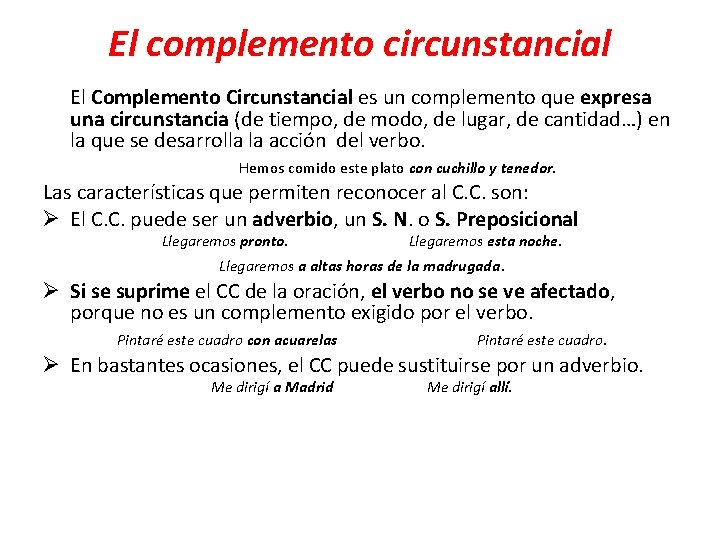 El complemento circunstancial

El Complemento Circunstancial es un complemento que expresa una circunstancia (de tiempo, de modo, de lugar, de cantidad…) en la que se desarrolla la acción del verbo.

Hemos comido este plato con cuchillo y tenedor.

Las características que permiten reconocer al C.C. son:

➢ El C.C. puede ser un adverbio, un S. N. o S. Preposicional

Llegaremos pronto. Llegaremos esta noche.

Llegaremos a altas horas de la madrugada.

➢ Si se suprime el CC de la oración, el verbo no se ve afectado, porque no es un complemento exigido por el verbo.

Pintaré este cuadro con acuarelas Pintaré este cuadro.

➢ En bastantes ocasiones, el CC puede sustituirse por un adverbio.

Me dirigí a Madrid Me dirigí allí.